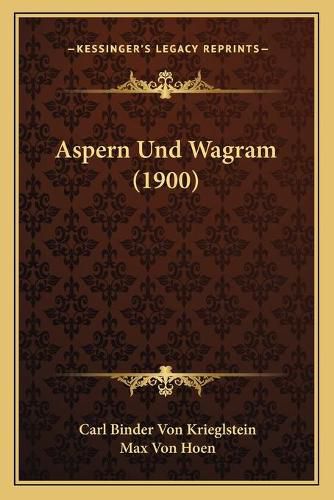 —KESSINGER'S LEGACY REPRINTS—

Aspern Und Wagram (1900)

Carl Binder Von Krieglstein
Max Von Hoen